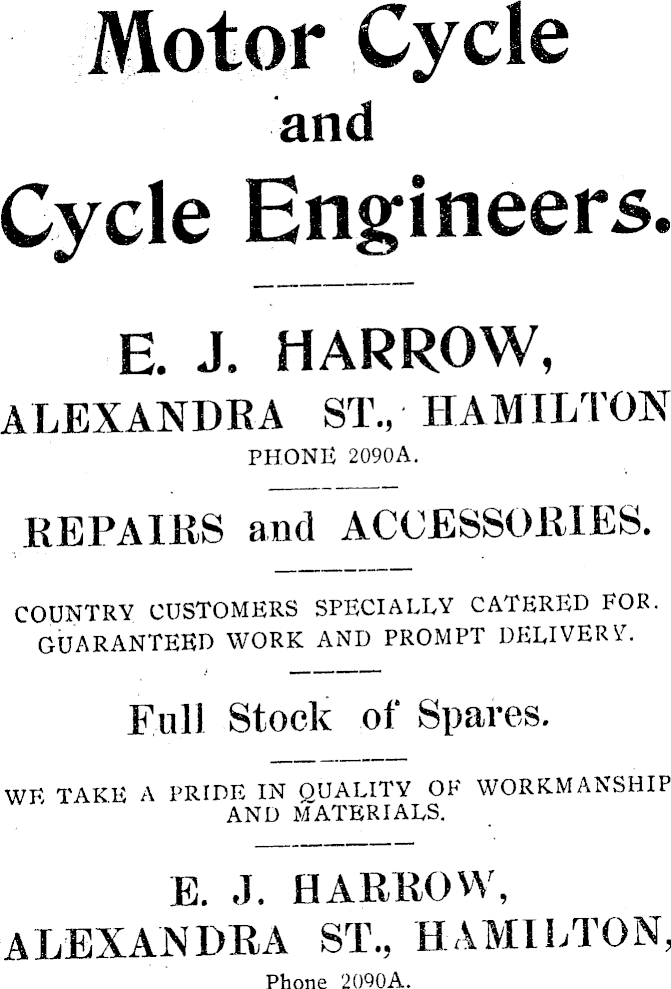 Motor Cycle
and
Cycle Engineers.

E. J. HARROW,
ALEXANDRA ST., HAMILTON
PHONE 2090A.

REPAIRS and ACCESSORIES.

COUNTRY CUSTOMERS SPECIALLY CATERED FOR.
GUARANTEED WORK AND PROMPT DELIVERY.

Full Stock of Spares.

WE TAKE A PRIDE IN QUALITY OF WORKMANSHIP AND MATERIALS.

E. J. HARROW,
ALEXANDRA ST., HAMILTON,
Phone 2090A.